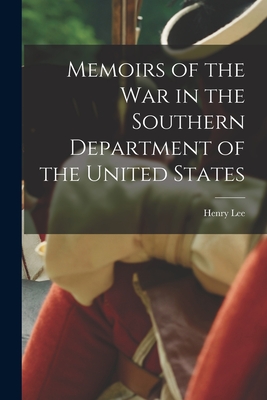 Memoirs of the War in the Southern Department of the United States

Henry Lee